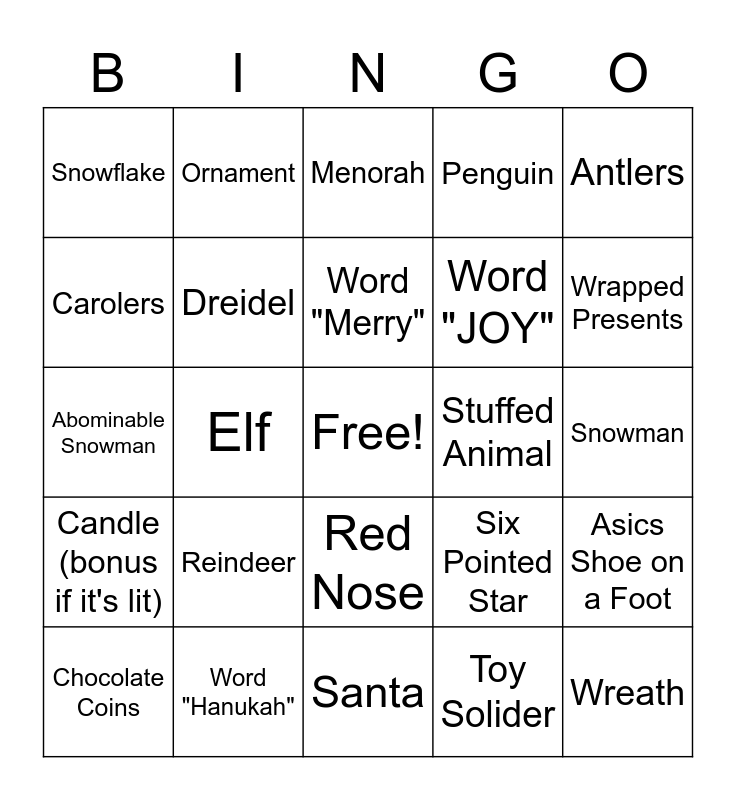 | B | I | N | G | O |
|---|---|---|---|---|
| Snowflake | Ornament | Menorah | Penguin | Antlers |
| Carolers | Dreidel | Word "Merry" | Word "JOY" | Wrapped Presents |
| Abominable Snowman | Elf | Free! | Stuffed Animal | Snowman |
| Candle (bonus if it's lit) | Reindeer | Red Nose | Six Pointed Star | Asics Shoe on a Foot |
| Chocolate Coins | Word "Hanukah" | Santa | Toy Solider | Wreath |